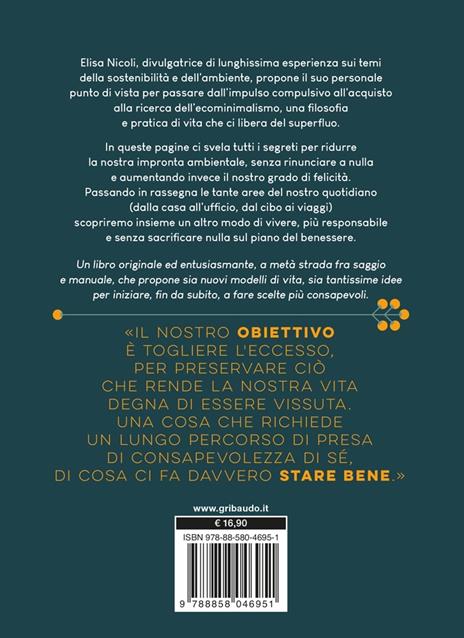 Elisa Nicoli, divulgatrice di lunghissima esperienza sui temi della sostenibilità e dell'ambiente, propone il suo personale punto di vista per passare dall'impulso compulsivo all'acquisto alla ricerca dell'ecominimalismo, una filosofia e pratica di vita che ci libera del superfluo.

In queste pagine ci svela tutti i segreti per ridurre la nostra impronta ambientale, senza rinunciare a nulla e aumentando invece il nostro grado di felicità. Passando in rassegna le tante aree del nostro quotidiano (dalla casa all'ufficio, dal cibo ai viaggi) scopriremo insieme un altro modo di vivere, più responsabile e senza sacrificare nulla sul piano del benessere.

Un libro originale ed entusiasmante, a metà strada fra saggio e manuale, che propone sia nuovi modelli di vita, sia tantissime idee per iniziare, fin da subito, a fare scelte più consapevoli.

«IL NOSTRO OBIETTIVO È TOGLIERE L'ECCESSO, PER PRESERVARE CIÒ CHE RENDE LA NOSTRA VITA DEGNA DI ESSERE VISSUTA. UNA COSA CHE RICHIEDE UN LUNGO PERCORSO DI PRESA DI CONSAPEVOLEZZA DI SÉ, DI COSA CI FA DAVVERO STARE BENE.»

www.gribaudo.it

€ 16,90

ISBN 978-88-580-4695-1

9 788858 046951